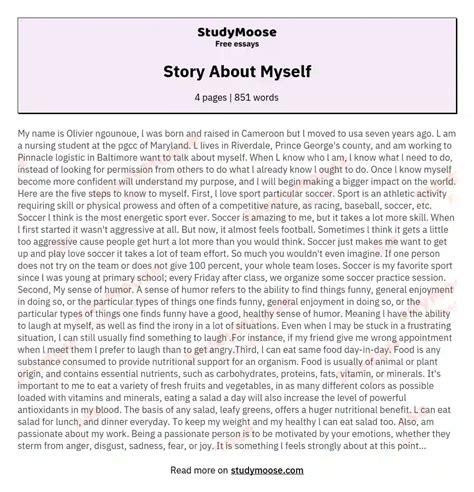 StudyMoose
Free essays

Story About Myself

4 pages | 851 words

My name is Olivier ngounoue, l was born and raised in Cameroon but l moved to usa seven years ago. L am a nursing student at the pgcc of Maryland. L lives in Riverdale, Prince George's county, and am working to Pinnacle logistic in Baltimore want to talk about myself. When L know who l am, l know what l need to do, instead of looking for permission from others to do what l already know l ought to do. Once l know myself become more confident will understand my purpose, and l will begin making a bigger impact on the world. Here are the five steps to know to myself. First, l love sport particular soccer. Sport is an athletic activity requiring skill or physical prowess and often of a competitive nature, as racing, baseball, soccer, etc. Soccer l think is the most energetic sport ever. Soccer is amazing to me, but it takes a lot more skill. When l first started it wasn't aggressive at all. But now, it almost feels football. Sometimes l think it gets a little too aggressive cause people get hurt a lot more than you would think. Soccer just makes me want to get up and play love soccer it takes a lot of team effort. So much you wouldn't even imagine. If one person does not try on the team or does not give 100 percent, your whole team loses. Soccer is my favorite sport since l was young at primary school; every Friday after class, we organize some soccer practice session. Second, My sense of humor. A sense of humor refers to the ability to find things funny, general enjoyment in doing so, or the particular types of things one finds funny, general enjoyment in doing so, or the particular types of things one finds funny have a good, healthy sense of humor. Meaning l have the ability to laugh at myself, as well as find the irony in a lot of situations. Even when l may be stuck in a frustrating situation, l can still usually find something to laugh .For instance, if my friend give me wrong appointment when l meet them l prefer to laugh than to get angry.Third, l can eat same food day-in-day. Food is any substance consumed to provide nutritional support for an organism. Food is usually of animal or plant origin, and contains essential nutrients, such as carbohydrates, proteins, fats, vitamin, or minerals. It's important to me to eat a variety of fresh fruits and vegetables, in as many different colors as possible loaded with vitamins and minerals, eating a salad a day will also increase the level of powerful antioxidants in my blood. The basis of any salad, leafy greens, offers a huger nutritional benefit. L can eat salad for lunch, and dinner everyday. To keep my weight and my healthy l can eat salad too. Also, am passionate about my work. Being a passionate person is to be motivated by your emotions, whether they sterm from anger, disgust, sadness, fear, or joy. It is something l feels strongly about at this point...

Read more on studymoose.com